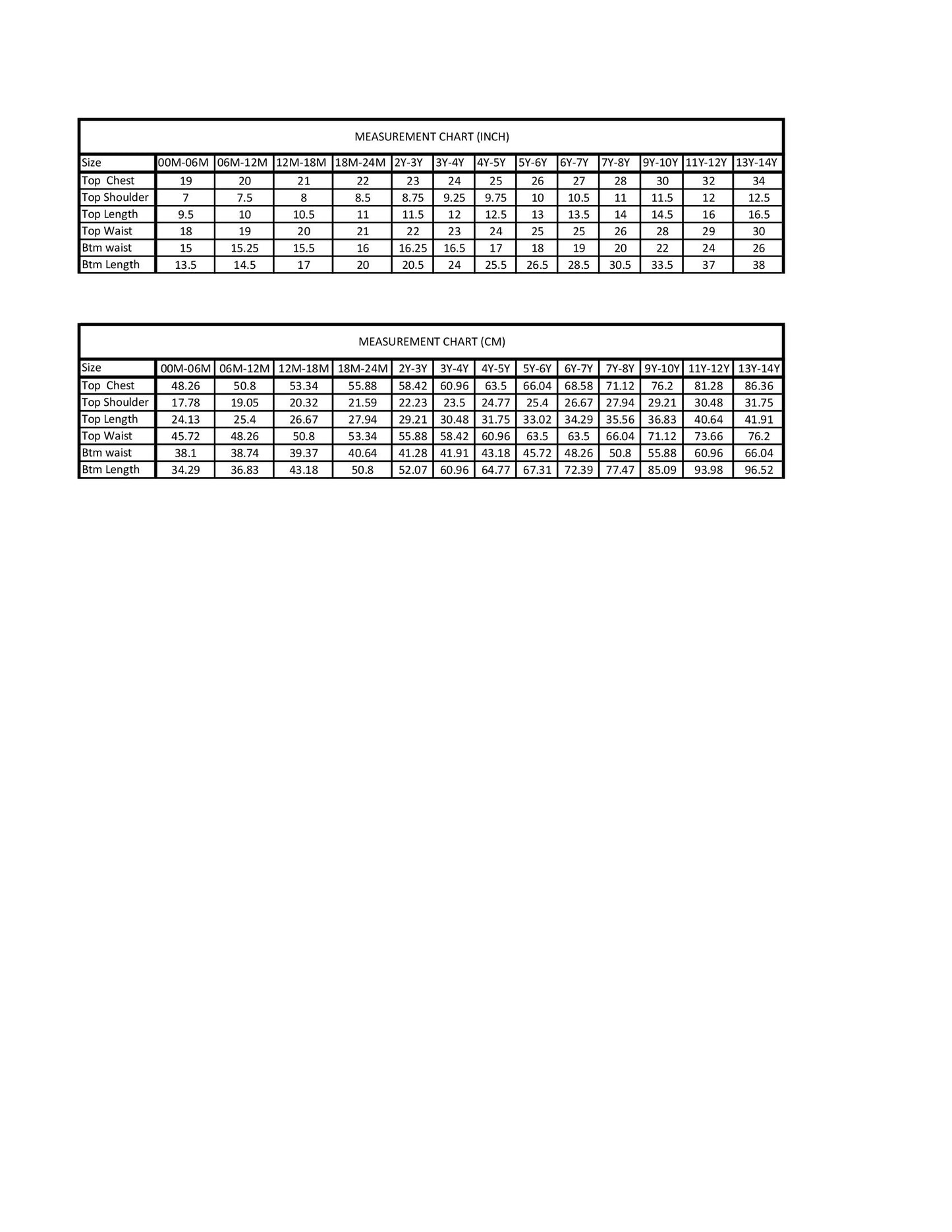 MEASUREMENT CHART (INCH)

| Size | 00M-06M | 06M-12M | 12M-18M | 18M-24M | 2Y-3Y | 3Y-4Y | 4Y-5Y | 5Y-6Y | 6Y-7Y | 7Y-8Y | 9Y-10Y | 11Y-12Y | 13Y-14Y |
|---|---|---|---|---|---|---|---|---|---|---|---|---|---|
| Top Chest | 19 | 20 | 21 | 22 | 23 | 24 | 25 | 26 | 27 | 28 | 30 | 32 | 34 |
| Top Shoulder | 7 | 7.5 | 8 | 8.5 | 8.75 | 9.25 | 9.75 | 10 | 10.5 | 11 | 11.5 | 12 | 12.5 |
| Top Length | 9.5 | 10 | 10.5 | 11 | 11.5 | 12 | 12.5 | 13 | 13.5 | 14 | 14.5 | 16 | 16.5 |
| Top Waist | 18 | 19 | 20 | 21 | 22 | 23 | 24 | 25 | 25 | 26 | 28 | 29 | 30 |
| Btm waist | 15 | 15.25 | 15.5 | 16 | 16.25 | 16.5 | 17 | 18 | 19 | 20 | 22 | 24 | 26 |
| Btm Length | 13.5 | 14.5 | 17 | 20 | 20.5 | 24 | 25.5 | 26.5 | 28.5 | 30.5 | 33.5 | 37 | 38 |

MEASUREMENT CHART (CM)

| Size | 00M-06M | 06M-12M | 12M-18M | 18M-24M | 2Y-3Y | 3Y-4Y | 4Y-5Y | 5Y-6Y | 6Y-7Y | 7Y-8Y | 9Y-10Y | 11Y-12Y | 13Y-14Y |
|---|---|---|---|---|---|---|---|---|---|---|---|---|---|
| Top Chest | 48.26 | 50.8 | 53.34 | 55.88 | 58.42 | 60.96 | 63.5 | 66.04 | 68.58 | 71.12 | 76.2 | 81.28 | 86.36 |
| Top Shoulder | 17.78 | 19.05 | 20.32 | 21.59 | 22.23 | 23.5 | 24.77 | 25.4 | 26.67 | 27.94 | 29.21 | 30.48 | 31.75 |
| Top Length | 24.13 | 25.4 | 26.67 | 27.94 | 29.21 | 30.48 | 31.75 | 33.02 | 34.29 | 35.56 | 36.83 | 40.64 | 41.91 |
| Top Waist | 45.72 | 48.26 | 50.8 | 53.34 | 55.88 | 58.42 | 60.96 | 63.5 | 63.5 | 66.04 | 71.12 | 73.66 | 76.2 |
| Btm waist | 38.1 | 38.74 | 39.37 | 40.64 | 41.28 | 41.91 | 43.18 | 45.72 | 48.26 | 50.8 | 55.88 | 60.96 | 66.04 |
| Btm Length | 34.29 | 36.83 | 43.18 | 50.8 | 52.07 | 60.96 | 64.77 | 67.31 | 72.39 | 77.47 | 85.09 | 93.98 | 96.52 |